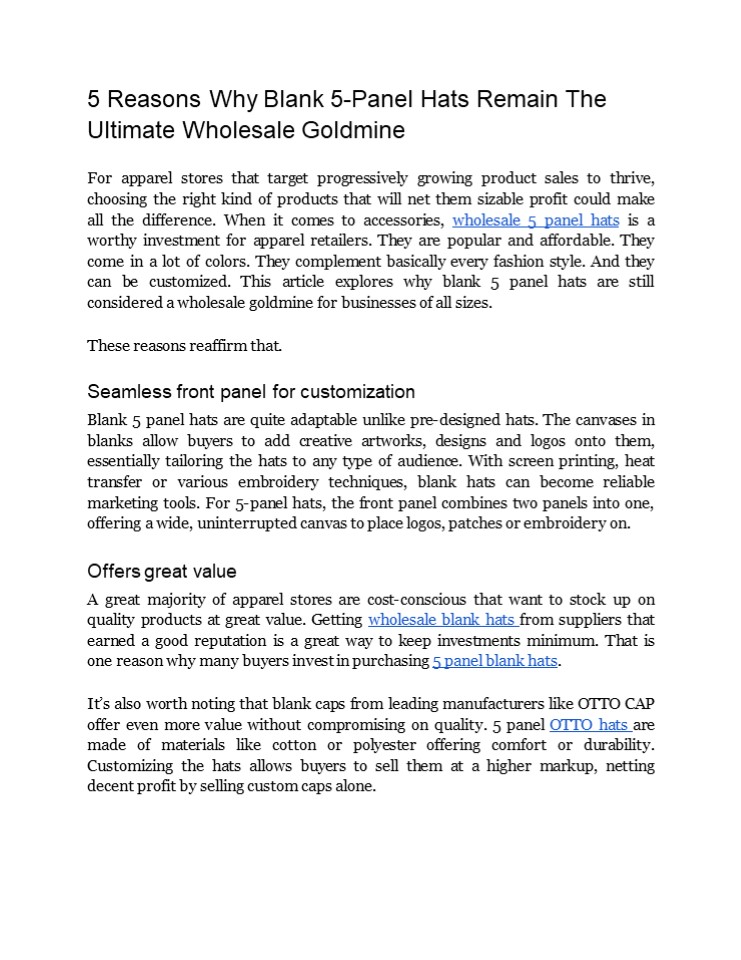 5 Reasons Why Blank 5-Panel Hats Remain The Ultimate Wholesale Goldmine

For apparel stores that target progressively growing product sales to thrive, choosing the right kind of products that will net them sizable profit could make all the difference. When it comes to accessories, wholesale 5 panel hats is a worthy investment for apparel retailers. They are popular and affordable. They come in a lot of colors. They complement basically every fashion style. And they can be customized. This article explores why blank 5 panel hats are still considered a wholesale goldmine for businesses of all sizes.

These reasons reaffirm that.

Seamless front panel for customization

Blank 5 panel hats are quite adaptable unlike pre-designed hats. The canvases in blanks allow buyers to add creative artworks, designs and logos onto them, essentially tailoring the hats to any type of audience. With screen printing, heat transfer or various embroidery techniques, blank hats can become reliable marketing tools. For 5-panel hats, the front panel combines two panels into one, offering a wide, uninterrupted canvas to place logos, patches or embroidery on.

Offers great value

A great majority of apparel stores are cost-conscious that want to stock up on quality products at great value. Getting wholesale blank hats from suppliers that earned a good reputation is a great way to keep investments minimum. That is one reason why many buyers invest in purchasing 5 panel blank hats.

It's also worth noting that blank caps from leading manufacturers like OTTO CAP offer even more value without compromising on quality. 5 panel OTTO hats are made of materials like cotton or polyester offering comfort or durability. Customizing the hats allows buyers to sell them at a higher markup, netting decent profit by selling custom caps alone.